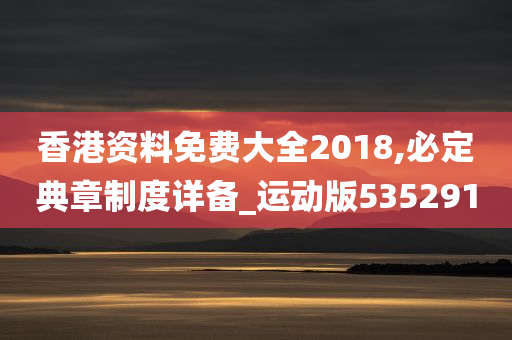 香港资料免费大全2018,必定典章制度详备_运动版535291